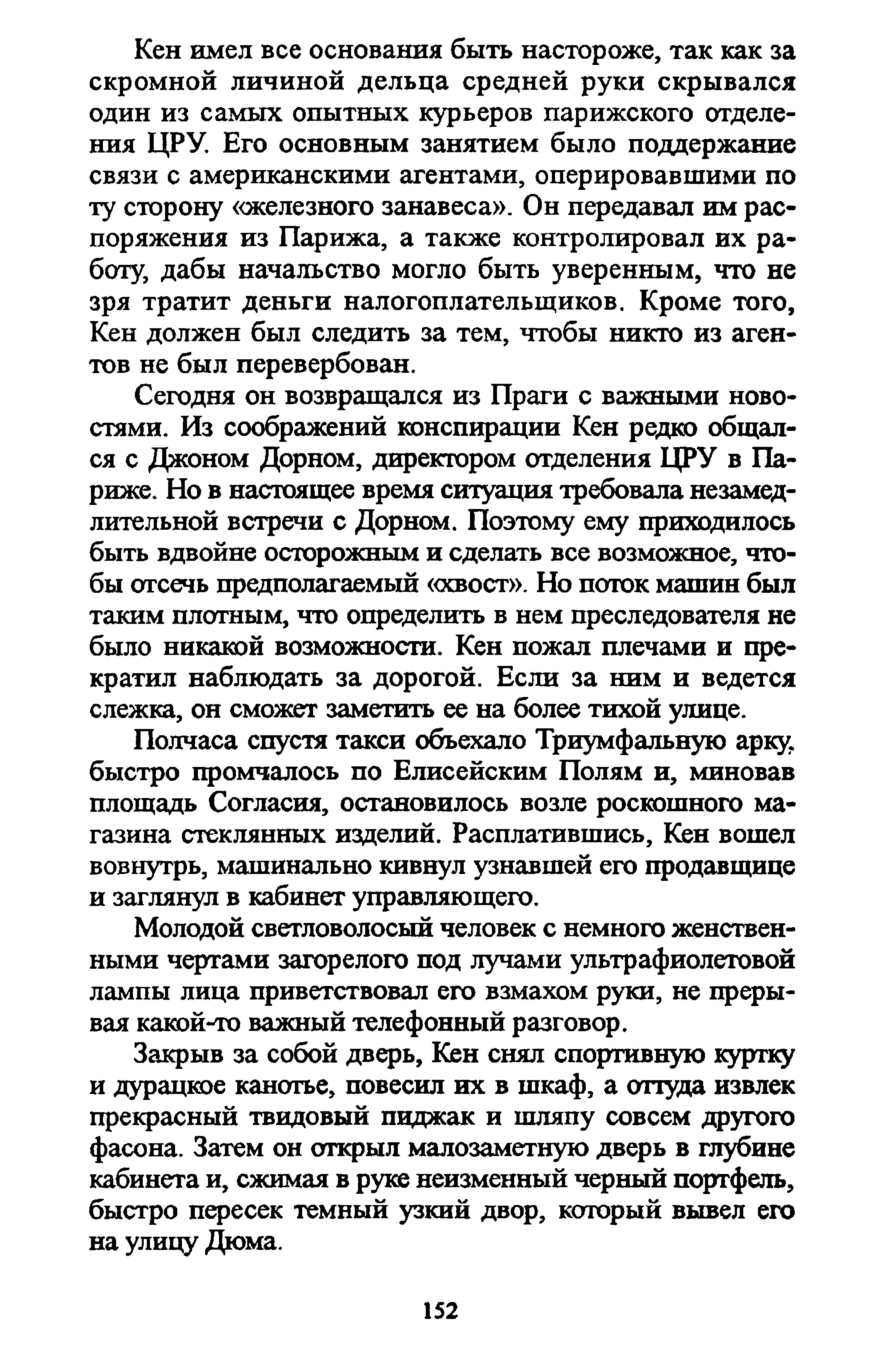 Кен имел все основания быть настороже, так как за скромной личиной дельца средней руки скрывался один из самых опытных курьеров парижского отделения ЦРУ. Его основным занятием было поддержание связи с американскими агентами, оперировавшими по ту сторону «железного занавеса». Он передавал им распоряжения из Парижа, а также контролировал их работу, дабы начальство могло быть уверенным, что не зря тратит деньги налогоплательщиков. Кроме того, Кен должен был следить за тем, чтобы никто из агентов не был перевербован.

Сегодня он возвращался из Праги с важными новостями. Из соображений конспирации Кен редко общался с Джоном Дорном, директором отделения ЦРУ в Париже. Но в настоящее время ситуация требовала незамедлительной встречи с Дорном. Поэтому ему приходилось быть вдвойне осторожным и сделать все возможное, чтобы отсечь предполагаемый «хвост». Но поток машин был таким плотным, что определить в нем преследователя не было никакой возможности. Кен пожал плечами и прекратил наблюдать за дорогой. Если за ним и ведется слежка, он сможет заметить ее на более тихой улице.

Полчаса спустя такси объехало Триумфальную арку, быстро промчалось по Елисейским Полям и, миновав площадь Согласия, остановилось возле роскошного магазина стеклянных изделий. Расплатившись, Кен вошел вовнутрь, машинально кивнул узнавшей его продавщице и заглянул в кабинет управляющего.

Молодой светловолосый человек с немного женственными чертами загорелого под лучами ультрафиолетовой лампы лица приветствовал его взмахом руки, не прерывая какой-то важный телефонный разговор.

Закрыв за собой дверь, Кен снял спортивную куртку и дурацкое канотье, повесил их в шкаф, а оттуда извлек прекрасный твидовый пиджак и шляпу совсем другого фасона. Затем он открыл малозаметную дверь в глубине кабинета и, сжимая в руке неизменный черный портфель, быстро пересек темный узкий двор, который вывел его на улицу Дюма.

152